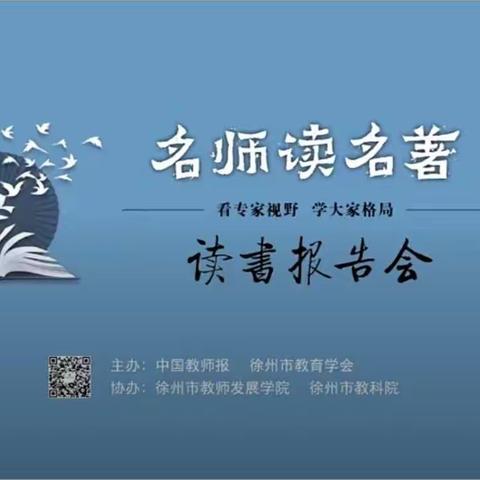 名师读名著

看专家视野 学大家格局

读書报告会

主办：中国教师报 徐州市教育学会
协办：徐州市教师发展学院 徐州市教科院